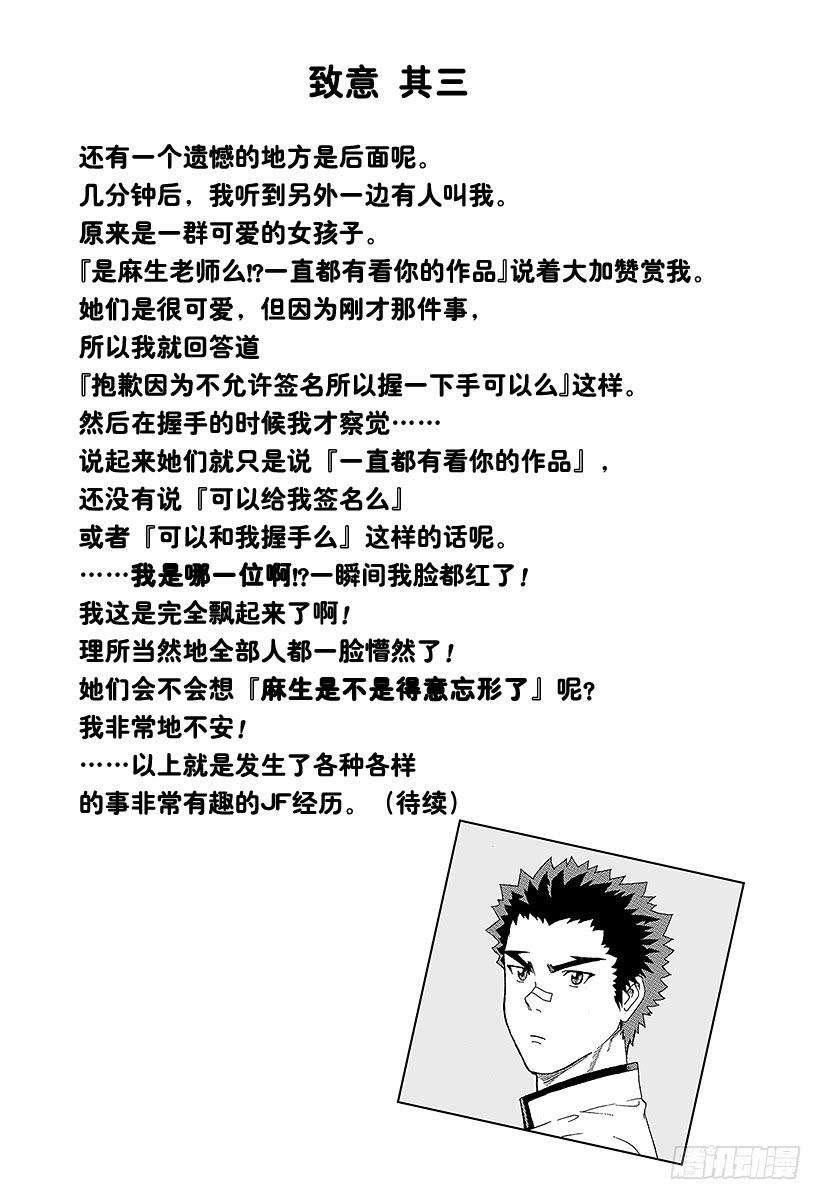 致意 其三

还有一个遗憾的地方是后面呢。
几分钟后，我听到另外一边有人叫我。
原来是一群可爱的女孩子。
『是麻生老师么!?一直都有看你的作品』说着大加赞赏我。
她们是很可爱，但因为刚才那件事，
所以我就回答道
『抱歉因为不允许签名所以握一下手可以么』这样。
然后在握手的时候我才察觉……
说起来她们就只是说『一直都有看你的作品』，
还没有说『可以给我签名么』
或者『可以和我握手么』这样的话呢。
……我是哪一位啊!?一瞬间我脸都红了！
我这是完全飘起来了啊！
理所当然地全部人都一脸懵然了！
她们会不会想『麻生是不是得意忘形了』呢？
我非常地不安！
……以上就是发生了各种各样
的事非常有趣的JF经历。（待续）

腾讯动漫